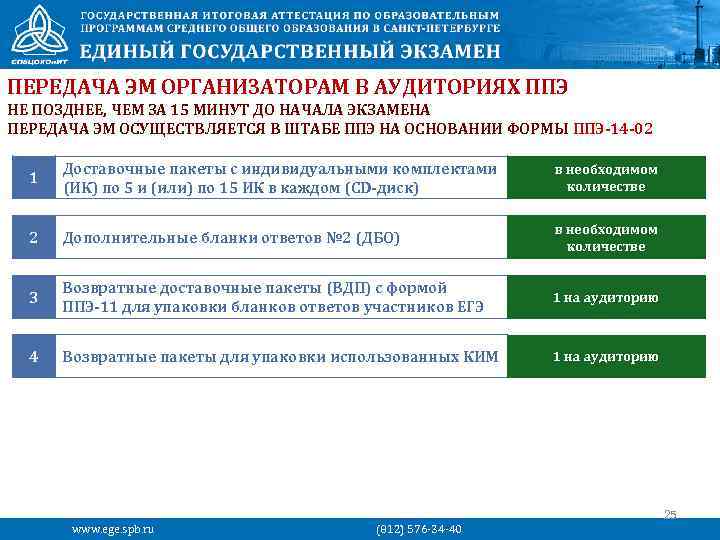 СПбЦОКОиИТ

ГОСУДАРСТВЕННАЯ ИТОГОВАЯ АТТЕСТАЦИЯ ПО ОБРАЗОВАТЕЛЬНЫМ ПРОГРАММАМ СРЕДНЕГО ОБЩЕГО ОБРАЗОВАНИЯ В САНКТ-ПЕТЕРБУРГЕ

ЕДИНЫЙ ГОСУДАРСТВЕННЫЙ ЭКЗАМЕН

ПЕРЕДАЧА ЭМ ОРГАНИЗАТОРАМ В АУДИТОРИЯХ ППЭ

НЕ ПОЗДНЕЕ, ЧЕМ ЗА 15 МИНУТ ДО НАЧАЛА ЭКЗАМЕНА

ПЕРЕДАЧА ЭМ ОСУЩЕСТВЛЯЕТСЯ В ШТАБЕ ППЭ НА ОСНОВАНИИ ФОРМЫ ППЭ-14-02

| 1 | Доставочные пакеты с индивидуальными комплектами (ИК) по 5 и (или) по 15 ИК в каждом (CD-диск) | в необходимом количестве |
|---|---|---|
| 2 | Дополнительные бланки ответов №2 (ДБО) | в необходимом количестве |
| 3 | Возвратные доставочные пакеты (ВДП) с формой ППЭ-11 для упаковки бланков ответов участников ЕГЭ | 1 на аудиторию |
| 4 | Возвратные пакеты для упаковки использованных КИМ | 1 на аудиторию |

25

www.ege.spb.ru (812) 576-34-40